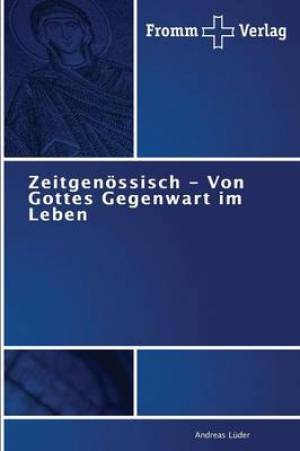 Fromm Verlag

Zeitgenössisch – Von Gottes Gegenwart im Leben

Andreas Lüder